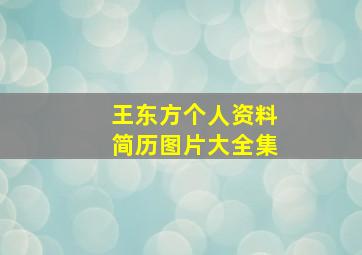 王东方个人资料
简历图片大全集